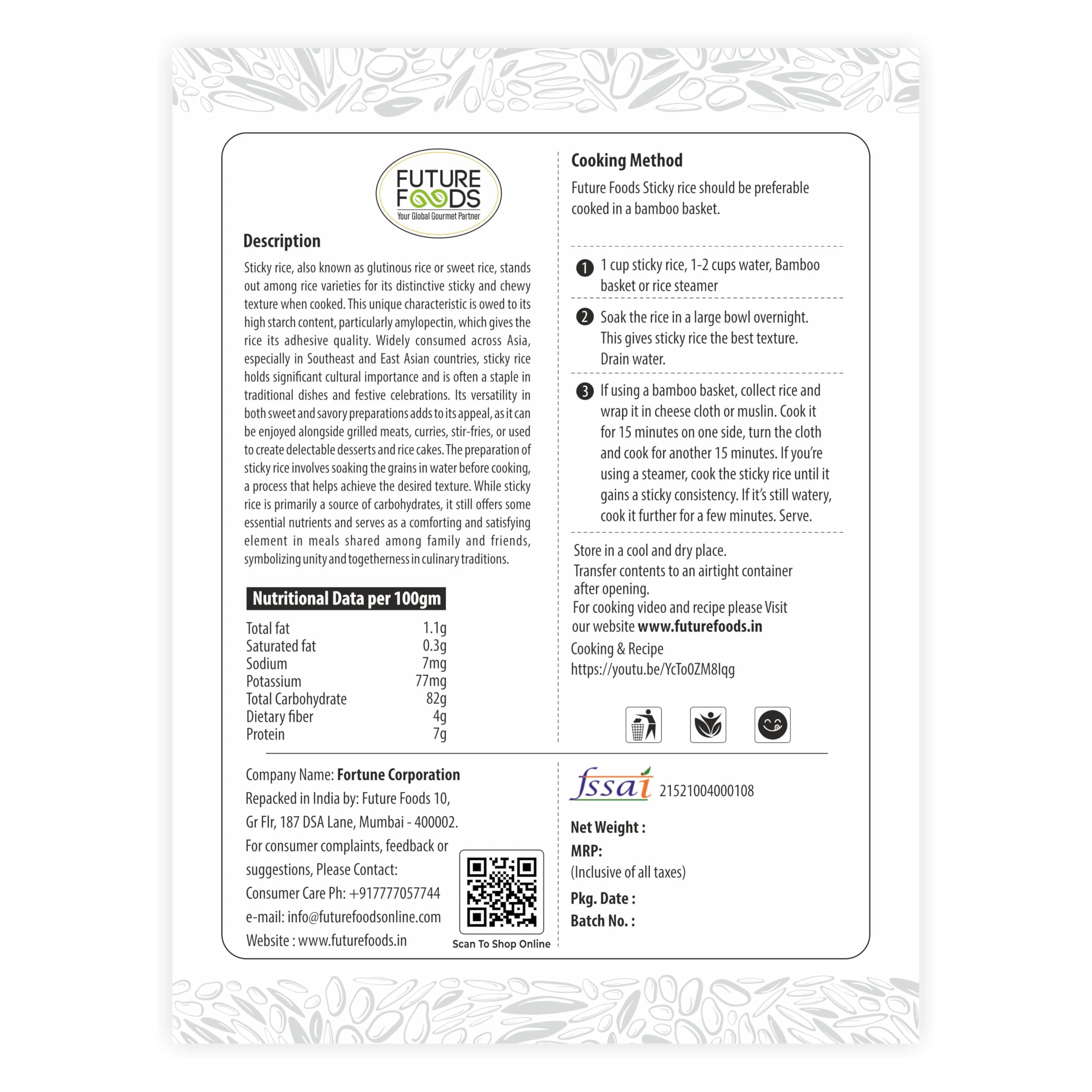 FUTURE FOODS
Your Global Gourmet Partner

Description

Sticky rice, also known as glutinous rice or sweet rice, stands out among rice varieties for its distinctive sticky and chewy texture when cooked. This unique characteristic is owed to its high starch content, particularly amylopectin, which gives the rice its adhesive quality. Widely consumed across Asia, especially in Southeast and East Asian countries, sticky rice holds significant cultural importance and is often a staple in traditional dishes and festive celebrations. Its versatility in both sweet and savory preparations adds to its appeal, as it can be enjoyed alongside grilled meats, curries, stir-fries, or used to create delectable desserts and rice cakes. The preparation of sticky rice involves soaking the grains in water before cooking, a process that helps achieve the desired texture. While sticky rice is primarily a source of carbohydrates, it still offers some essential nutrients and serves as a comforting and satisfying element in meals shared among family and friends, symbolizing unity and togetherness in culinary traditions.

Nutritional Data per 100gm

| | |
|---|---|
| Total fat | 1.1g |
| Saturated fat | 0.3g |
| Sodium | 7mg |
| Potassium | 77mg |
| Total Carbohydrate | 82g |
| Dietary fiber | 4g |
| Protein | 7g |

Cooking Method

Future Foods Sticky rice should be preferable cooked in a bamboo basket.

1 1 cup sticky rice, 1-2 cups water, Bamboo basket or rice steamer

2 Soak the rice in a large bowl overnight. This gives sticky rice the best texture. Drain water.

3 If using a bamboo basket, collect rice and wrap it in cheese cloth or muslin. Cook it for 15 minutes on one side, turn the cloth and cook for another 15 minutes. If you're using a steamer, cook the sticky rice until it gains a sticky consistency. If it's still watery, cook it further for a few minutes. Serve.

Store in a cool and dry place.
Transfer contents to an airtight container after opening.
For cooking video and recipe please Visit our website www.futurefoods.in
Cooking & Recipe
https://youtu.be/YcTo0ZM8Iqg

Company Name: Fortune Corporation
Repacked in India by: Future Foods 10, Gr Flr, 187 DSA Lane, Mumbai - 400002.
For consumer complaints, feedback or suggestions, Please Contact:
Consumer Care Ph: +917777057744
e-mail: info@futurefoodsonline.com
Website : www.futurefoods.in

Scan To Shop Online

fssai 21521004000108

Net Weight :
MRP:
(Inclusive of all taxes)
Pkg. Date :
Batch No. :